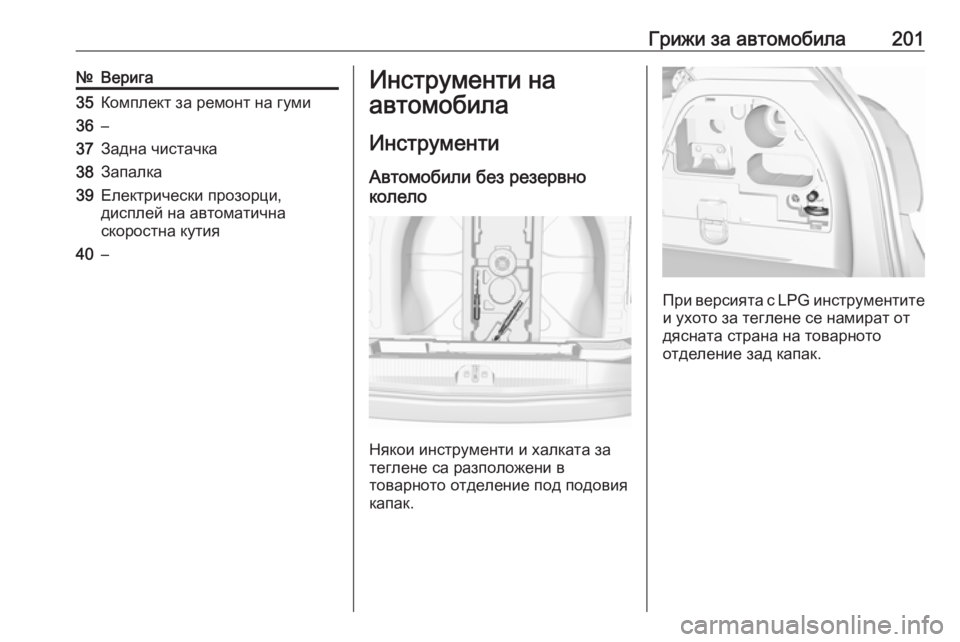 Грижи за автомобила 201

| № | Верига |
|---|---|
| 35 | Комплект за ремонт на гуми |
| 36 | – |
| 37 | Задна чистачка |
| 38 | Запалка |
| 39 | Електрически прозорци, дисплей на автоматична скоростна кутия |
| 40 | – |

Инструменти на автомобила

Инструменти

Автомобили без резервно колело

Някои инструменти и халката за теглене са разположени в товарното отделение под подовия капак.

При версията с LPG инструментите и ухото за теглене се намират от дясната страна на товарното отделение зад капак.

carmanualsonline.info